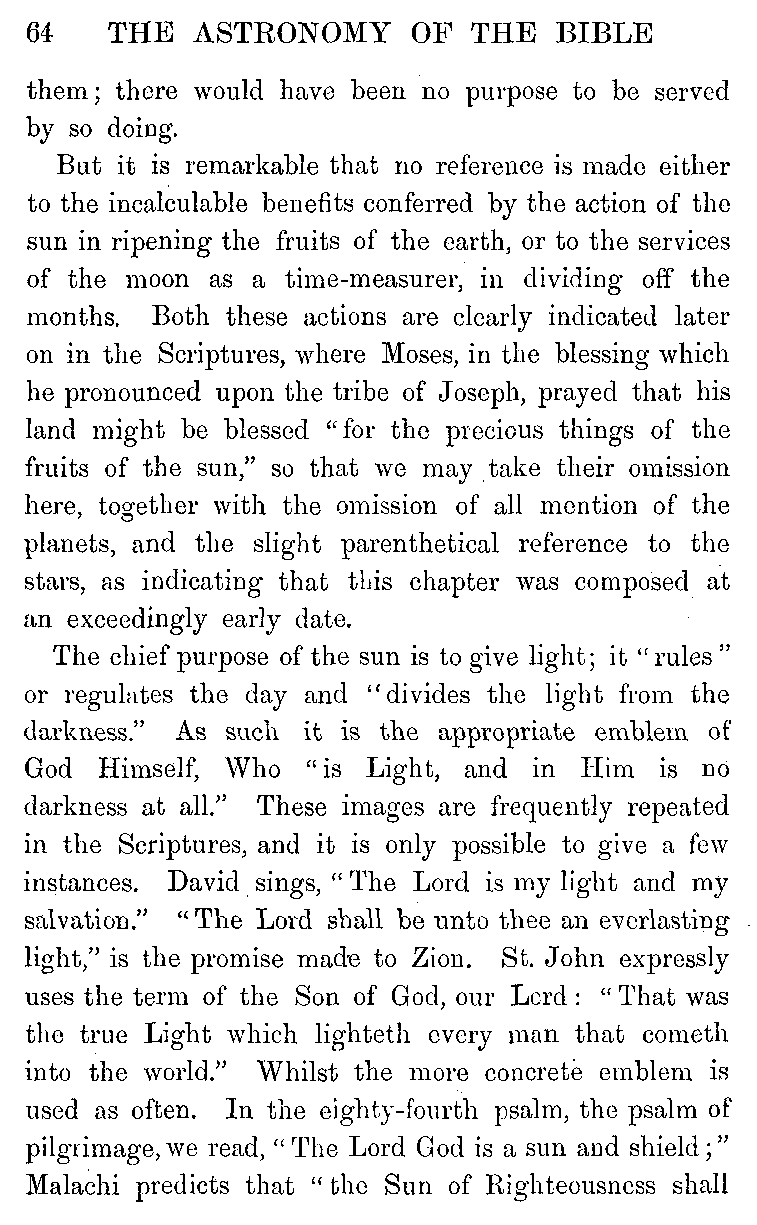 64 THE ASTRONOMY OF THE BIBLE

them; there would have been no purpose to be served by so doing.

But it is remarkable that no reference is made either to the incalculable benefits conferred by the action of the sun in ripening the fruits of the earth, or to the services of the moon as a time-measurer, in dividing off the months. Both these actions are clearly indicated later on in the Scriptures, where Moses, in the blessing which he pronounced upon the tribe of Joseph, prayed that his land might be blessed "for the precious things of the fruits of the sun," so that we may take their omission here, together with the omission of all mention of the planets, and the slight parenthetical reference to the stars, as indicating that this chapter was composed at an exceedingly early date.

The chief purpose of the sun is to give light; it "rules" or regulates the day and "divides the light from the darkness." As such it is the appropriate emblem of God Himself, Who "is Light, and in Him is no darkness at all." These images are frequently repeated in the Scriptures, and it is only possible to give a few instances. David sings, "The Lord is my light and my salvation." "The Lord shall be unto thee an everlasting light," is the promise made to Zion. St. John expressly uses the term of the Son of God, our Lord: "That was the true Light which lighteth every man that cometh into the world." Whilst the more concrete emblem is used as often. In the eighty-fourth psalm, the psalm of pilgrimage, we read, "The Lord God is a sun and shield;" Malachi predicts that "the Sun of Righteousness shall